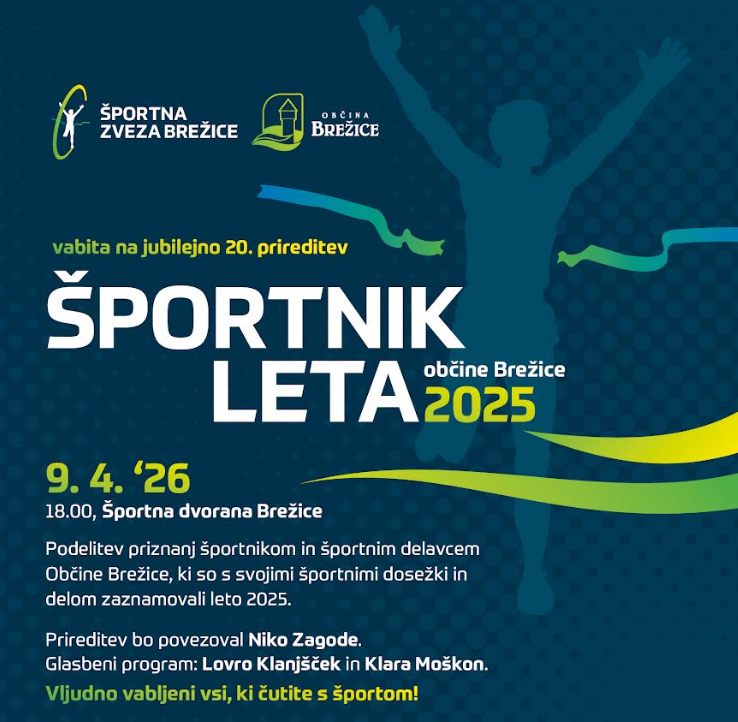 ŠPORTNA ZVEZA BREŽICE

OBČINA BREŽICE

vabita na jubilejno 20. prireditev

ŠPORTNIK LETA občine Brežice 2025

9. 4. '26

18.00, Športna dvorana Brežice

Podelitev priznanj športnikom in športnim delavcem Občine Brežice, ki so s svojimi športnimi dosežki in delom zaznamovali leto 2025.

Prireditev bo povezoval Niko Zagode.
Glasbeni program: Lovro Klanjšček in Klara Moškon.

Vljudno vabljeni vsi, ki čutite s športom!